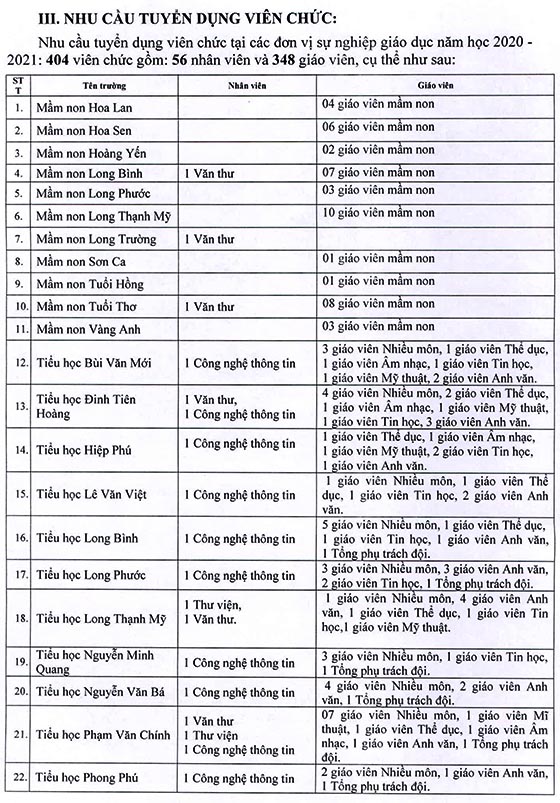 III. NHU CẦU TUYỂN DỤNG VIÊN CHỨC:

Nhu cầu tuyển dụng viên chức tại các đơn vị sự nghiệp giáo dục năm học 2020 - 2021: 404 viên chức gồm: 56 nhân viên và 348 giáo viên, cụ thể như sau:

| STT | Tên trường | Nhân viên | Giáo viên |
|---|---|---|---|
| 1. | Mầm non Hoa Lan | | 04 giáo viên mầm non |
| 2. | Mầm non Hoa Sen | | 06 giáo viên mầm non |
| 3. | Mầm non Hoàng Yến | | 02 giáo viên mầm non |
| 4. | Mầm non Long Bình | 1 Văn thư | 07 giáo viên mầm non |
| 5. | Mầm non Long Phước | | 03 giáo viên mầm non |
| 6. | Mầm non Long Thạnh Mỹ | | 10 giáo viên mầm non |
| 7. | Mầm non Long Trường | 1 Văn thư | |
| 8. | Mầm non Sơn Ca | | 01 giáo viên mầm non |
| 9. | Mầm non Tuổi Hồng | | 01 giáo viên mầm non |
| 10. | Mầm non Tuổi Thơ | 1 Văn thư | 08 giáo viên mầm non |
| 11. | Mầm non Vàng Anh | | 03 giáo viên mầm non |
| 12. | Tiểu học Bùi Văn Mới | 1 Công nghệ thông tin | 3 giáo viên Nhiều môn, 1 giáo viên Thể dục, 1 giáo viên Âm nhạc, 1 giáo viên Tin học, 1 giáo viên Mỹ thuật, 2 giáo viên Anh văn. |
| 13. | Tiểu học Đinh Tiên Hoàng | 1 Văn thư, 1 Công nghệ thông tin | 4 giáo viên Nhiều môn, 2 giáo viên Thể dục, 1 giáo viên Âm nhạc, 1 giáo viên Mỹ thuật, 1 giáo viên Tin học, 3 giáo viên Anh văn. |
| 14. | Tiểu học Hiệp Phú | 1 Công nghệ thông tin | 1 giáo viên Thể dục, 1 giáo viên Âm nhạc, 1 giáo viên Mỹ thuật, 2 giáo viên Tin học, 1 giáo viên Anh văn. |
| 15. | Tiểu học Lê Văn Việt | 1 Công nghệ thông tin | 1 giáo viên Nhiều môn, 1 giáo viên Thể dục, 1 giáo viên Tin học, 2 giáo viên Anh văn. |
| 16. | Tiểu học Long Bình | 1 Công nghệ thông tin | 5 giáo viên Nhiều môn, 1 giáo viên Thể dục, 1 giáo viên Tin học, 1 giáo viên Anh văn, 1 Tổng phụ trách đội. |
| 17. | Tiểu học Long Phước | 1 Công nghệ thông tin | 3 giáo viên Nhiều môn, 3 giáo viên Anh văn, 2 giáo viên Tin học, 1 Tổng phụ trách đội. |
| 18. | Tiểu học Long Thạnh Mỹ | 1 Thư viện, 1 Văn thư. | 1 giáo viên Nhiều môn, 4 giáo viên Anh văn, 1 giáo viên Thể dục, 1 giáo viên Tin học,1 giáo viên Mỹ thuật. |
| 19. | Tiểu học Nguyễn Minh Quang | 1 Công nghệ thông tin | 3 giáo viên Nhiều môn, 1 giáo viên Tin học, 1 Tổng phụ trách đội. |
| 20. | Tiểu học Nguyễn Văn Bá | 1 Công nghệ thông tin | 4 giáo viên Nhiều môn, 2 giáo viên Anh văn, 1 Tổng phụ trách đội. |
| 21. | Tiểu học Phạm Văn Chính | 1 Văn thư 1 Thư viện 1 Công nghệ thông tin | 07 giáo viên Nhiều môn, 1 giáo viên Mĩ thuật, 1 giáo viên Thể dục, 1 giáo viên Âm nhạc, 1 giáo viên Anh văn, 1 Tổng phụ trách đội. |
| 22. | Tiểu học Phong Phú | 1 Công nghệ thông tin | 2 giáo viên Nhiều môn, 1 giáo viên Anh văn, 1 Tổng phụ trách đội. |